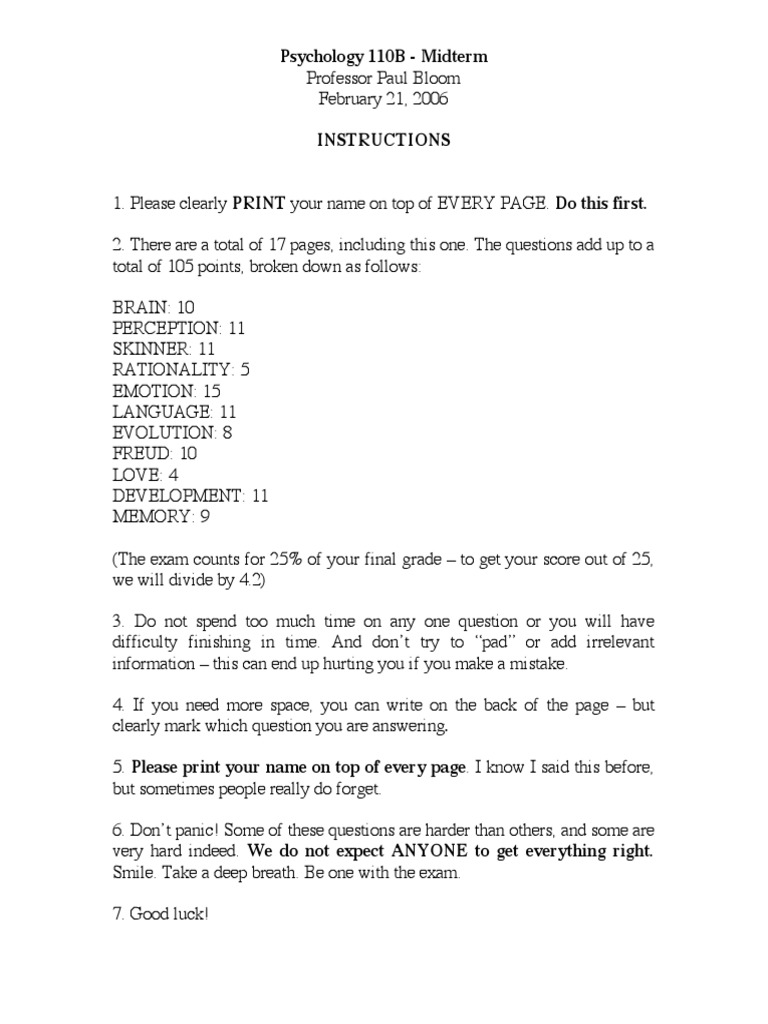 Psychology 110B - Midterm
Professor Paul Bloom
February 21, 2006

INSTRUCTIONS

1. Please clearly PRINT your name on top of EVERY PAGE. Do this first.

2. There are a total of 17 pages, including this one. The questions add up to a total of 105 points, broken down as follows:

BRAIN: 10
PERCEPTION: 11
SKINNER: 11
RATIONALITY: 5
EMOTION: 15
LANGUAGE: 11
EVOLUTION: 8
FREUD: 10
LOVE: 4
DEVELOPMENT: 11
MEMORY: 9

(The exam counts for 25% of your final grade – to get your score out of 25, we will divide by 4.2)

3. Do not spend too much time on any one question or you will have difficulty finishing in time. And don't try to "pad" or add irrelevant information – this can end up hurting you if you make a mistake.

4. If you need more space, you can write on the back of the page – but clearly mark which question you are answering.

5. Please print your name on top of every page. I know I said this before, but sometimes people really do forget.

6. Don't panic! Some of these questions are harder than others, and some are very hard indeed. We do not expect ANYONE to get everything right. Smile. Take a deep breath. Be one with the exam.

7. Good luck!